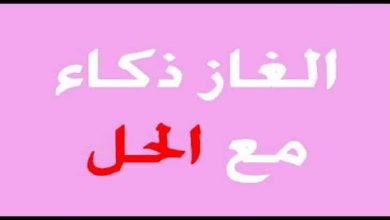 الغاز ذكاء

مع الحل